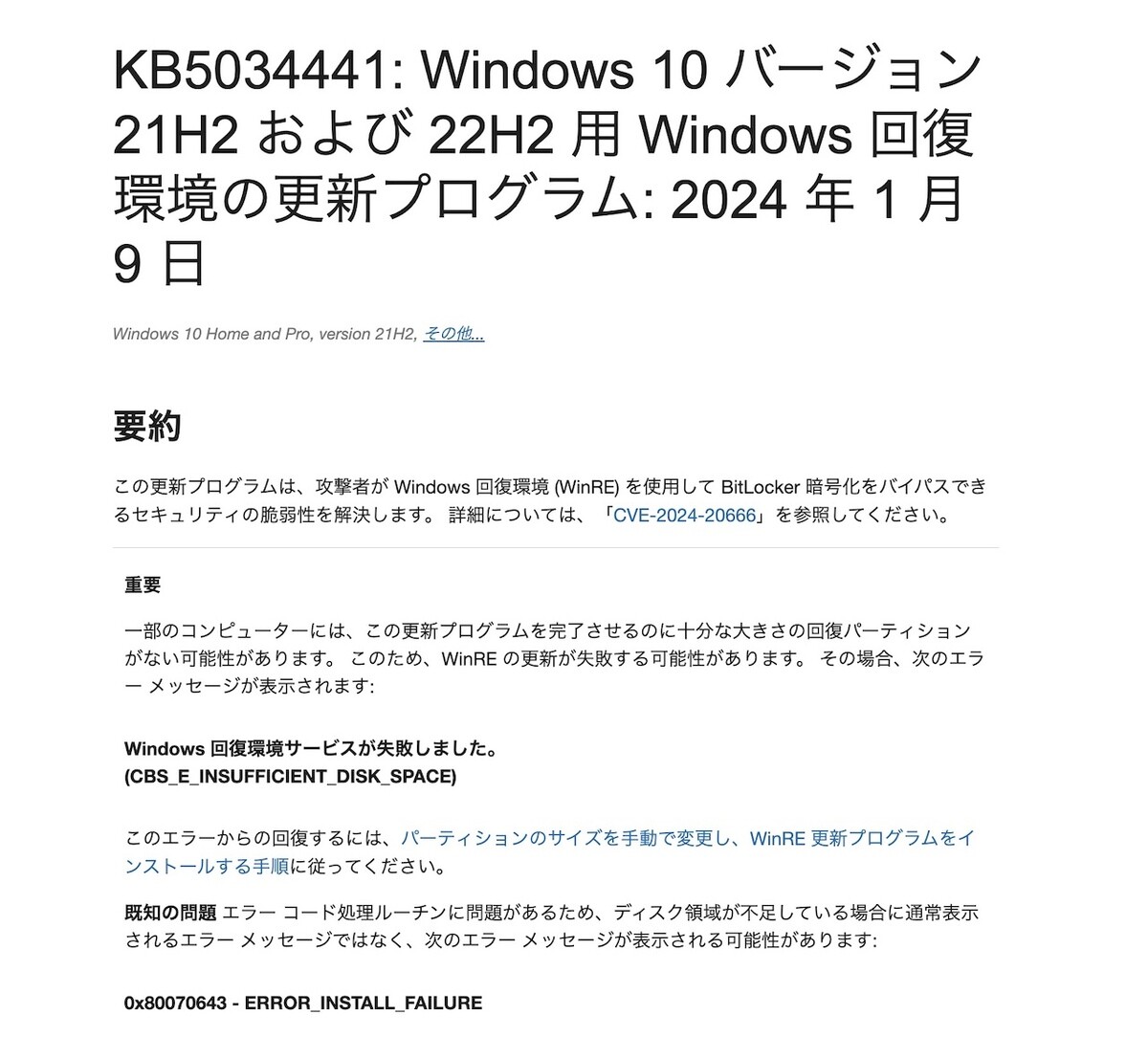 KB5034441: Windows 10 バージョン 21H2 および 22H2 用 Windows 回復環境の更新プログラム: 2024 年 1 月 9 日

Windows 10 Home and Pro, version 21H2, その他...

要約

この更新プログラムは、攻撃者が Windows 回復環境 (WinRE) を使用して BitLocker 暗号化をバイパスできるセキュリティの脆弱性を解決します。 詳細については、「CVE-2024-20666」を参照してください。

重要

一部のコンピューターには、この更新プログラムを完了させるのに十分な大きさの回復パーティションがない可能性があります。 このため、WinRE の更新が失敗する可能性があります。 その場合、次のエラー メッセージが表示されます:

Windows 回復環境サービスが失敗しました。
(CBS_E_INSUFFICIENT_DISK_SPACE)

このエラーからの回復するには、パーティションのサイズを手動で変更し、WinRE 更新プログラムをインストールする手順に従ってください。

既知の問題 エラー コード処理ルーチンに問題があるため、ディスク領域が不足している場合に通常表示されるエラー メッセージではなく、次のエラー メッセージが表示される可能性があります:

0x80070643 - ERROR_INSTALL_FAILURE